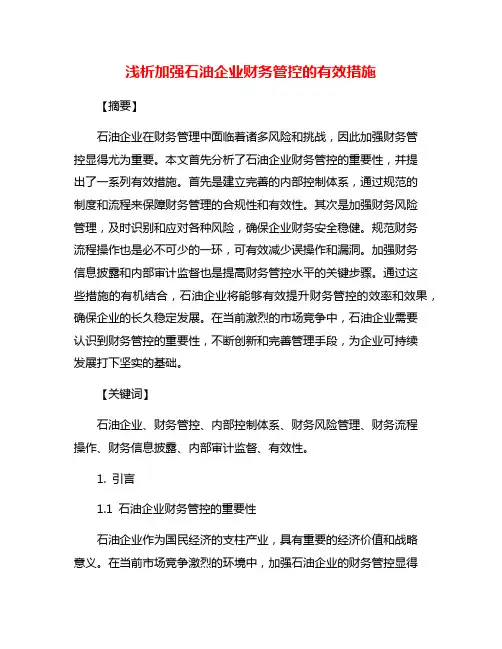 浅析加强石油企业财务管控的有效措施

【摘要】

石油企业在财务管理中面临着诸多风险和挑战，因此加强财务管控显得尤为重要。本文首先分析了石油企业财务管控的重要性，并提出了一系列有效措施。首先是建立完善的内部控制体系，通过规范的制度和流程来保障财务管理的合规性和有效性。其次是加强财务风险管理，及时识别和应对各种风险，确保企业财务安全稳健。规范财务流程操作也是必不可少的一环，可有效减少误操作和漏洞。加强财务信息披露和内部审计监督也是提高财务管控水平的关键步骤。通过这些措施的有机结合，石油企业将能够有效提升财务管控的效率和效果，确保企业的长久稳定发展。在当前激烈的市场竞争中，石油企业需要认识到财务管控的重要性，不断创新和完善管理手段，为企业可持续发展打下坚实的基础。

【关键词】

石油企业、财务管控、内部控制体系、财务风险管理、财务流程操作、财务信息披露、内部审计监督、有效性。

1. 引言

1.1 石油企业财务管控的重要性

石油企业作为国民经济的支柱产业，具有重要的经济价值和战略意义。在当前市场竞争激烈的环境中，加强石油企业的财务管控显得